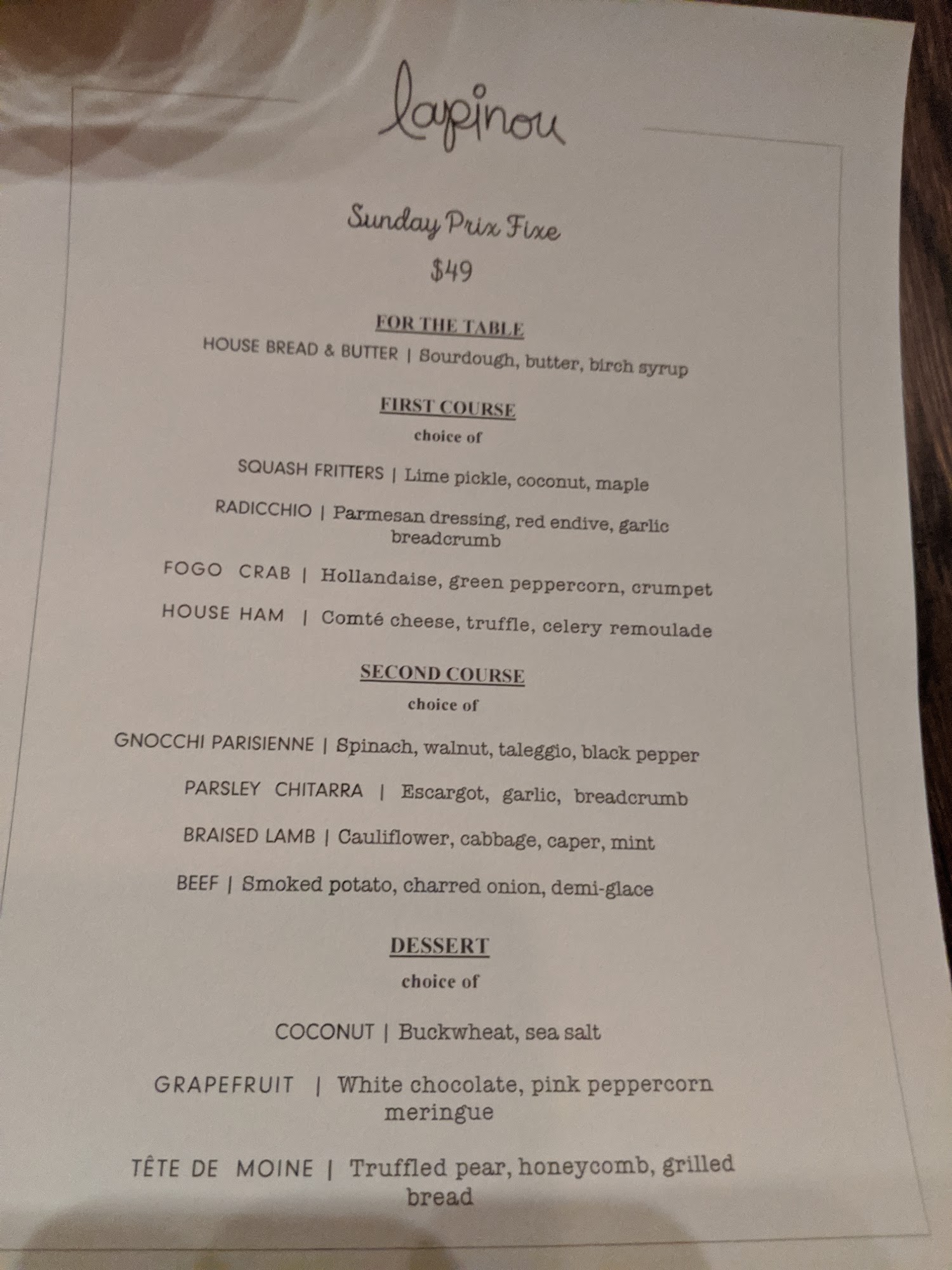 lapinou

Sunday Prix Fixe

$49

FOR THE TABLE

HOUSE BREAD & BUTTER | Sourdough, butter, birch syrup

FIRST COURSE

choice of

SQUASH FRITTERS | Lime pickle, coconut, maple

RADICCHIO | Parmesan dressing, red endive, garlic breadcrumb

FOGO CRAB | Hollandaise, green peppercorn, crumpet

HOUSE HAM | Comté cheese, truffle, celery remoulade

SECOND COURSE

choice of

GNOCCHI PARISIENNE | Spinach, walnut, taleggio, black pepper

PARSLEY CHITARRA | Escargot, garlic, breadcrumb

BRAISED LAMB | Cauliflower, cabbage, caper, mint

BEEF | Smoked potato, charred onion, demi-glace

DESSERT

choice of

COCONUT | Buckwheat, sea salt

GRAPEFRUIT | White chocolate, pink peppercorn meringue

TÊTE DE MOINE | Truffled pear, honeycomb, grilled bread